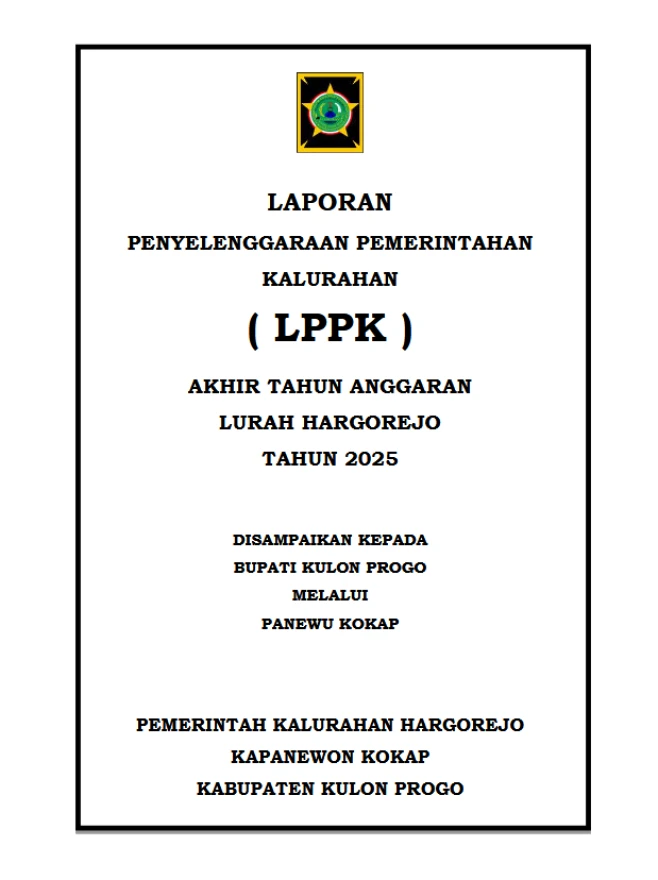 LAPORAN
PENYELENGGARAAN PEMERINTAHAN KALURAHAN
( LPPK )
AKHIR TAHUN ANGGARAN
LURAH HARGOREJO
TAHUN 2025

DISAMPAIKAN KEPADA
BUPATI KULON PROGO
MELALUI
PANEWU KOKAP

PEMERINTAH KALURAHAN HARGOREJO
KAPANEWON KOKAP
KABUPATEN KULON PROGO